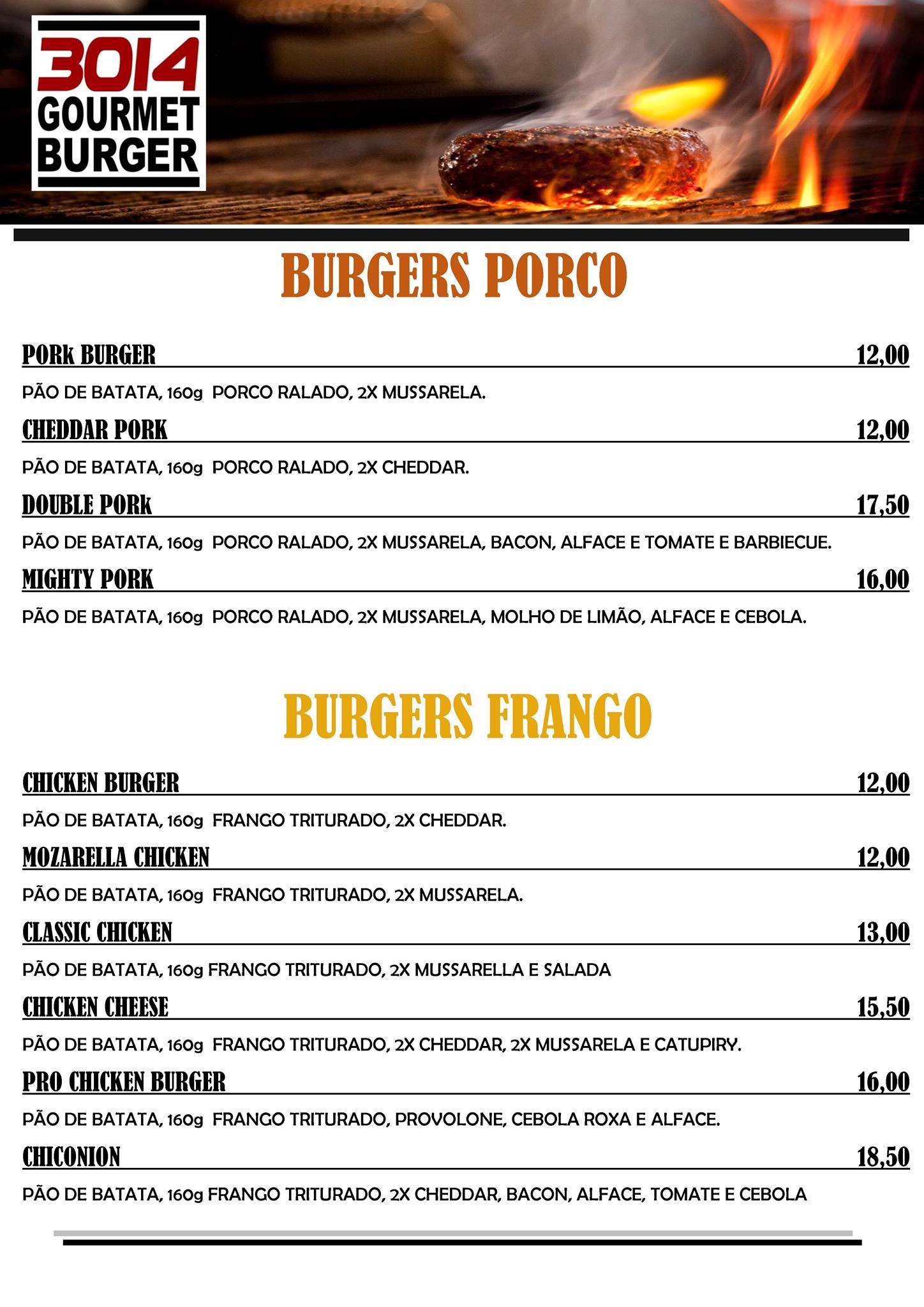 3014
GOURMET
BURGER

BURGERS PORCO

PORk BURGER 12,00

PÃO DE BATATA, 160g PORCO RALADO, 2X MUSSARELA.

CHEDDAR PORK 12,00

PÃO DE BATATA, 160g PORCO RALADO, 2X CHEDDAR.

DOUBLE PORk 17,50

PÃO DE BATATA, 160g PORCO RALADO, 2X MUSSARELA, BACON, ALFACE E TOMATE E BARBIECUE.

MIGHTY PORK 16,00

PÃO DE BATATA, 160g PORCO RALADO, 2X MUSSARELA, MOLHO DE LIMÃO, ALFACE E CEBOLA.

BURGERS FRANGO

CHICKEN BURGER 12,00

PÃO DE BATATA, 160g FRANGO TRITURADO, 2X CHEDDAR.

MOZARELLA CHICKEN 12,00

PÃO DE BATATA, 160g FRANGO TRITURADO, 2X MUSSARELA.

CLASSIC CHICKEN 13,00

PÃO DE BATATA, 160g FRANGO TRITURADO, 2X MUSSARELLA E SALADA

CHICKEN CHEESE 15,50

PÃO DE BATATA, 160g FRANGO TRITURADO, 2X CHEDDAR, 2X MUSSARELA E CATUPIRY.

PRO CHICKEN BURGER 16,00

PÃO DE BATATA, 160g FRANGO TRITURADO, PROVOLONE, CEBOLA ROXA E ALFACE.

CHICONION 18,50

PÃO DE BATATA, 160g FRANGO TRITURADO, 2X CHEDDAR, BACON, ALFACE, TOMATE E CEBOLA